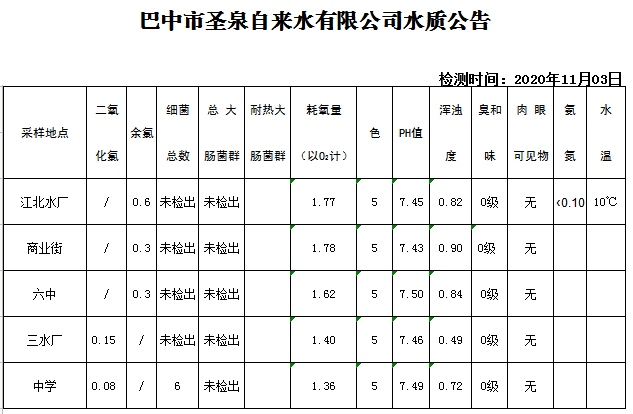 巴中市圣泉自来水有限公司水质公告

检测时间：2020年11月03日

| 采样地点 | 二氧化氯 | 余氯 | 细菌总数 | 总大肠菌群 | 耐热大肠菌群 | 耗氧量（以$O_2$计） | 色 | PH值 | 浑浊度 | 臭和味 | 肉眼可见物 | 氨氮 | 水温 |
|---|---|---|---|---|---|---|---|---|---|---|---|---|---|
| 江北水厂 | / | 0.6 | 未检出 | 未检出 | | 1.77 | 5 | 7.45 | 0.82 | 0级 | 无 | <0.10 | 10℃ |
| 商业街 | / | 0.3 | 未检出 | 未检出 | | 1.78 | 5 | 7.43 | 0.90 | 0级 | 无 | | |
| 六中 | / | 0.3 | 未检出 | 未检出 | | 1.62 | 5 | 7.50 | 0.84 | 0级 | 无 | | |
| 三水厂 | 0.15 | / | 未检出 | 未检出 | | 1.40 | 5 | 7.46 | 0.49 | 0级 | 无 | | |
| 中学 | 0.08 | / | 6 | 未检出 | | 1.36 | 5 | 7.49 | 0.72 | 0级 | 无 | | |